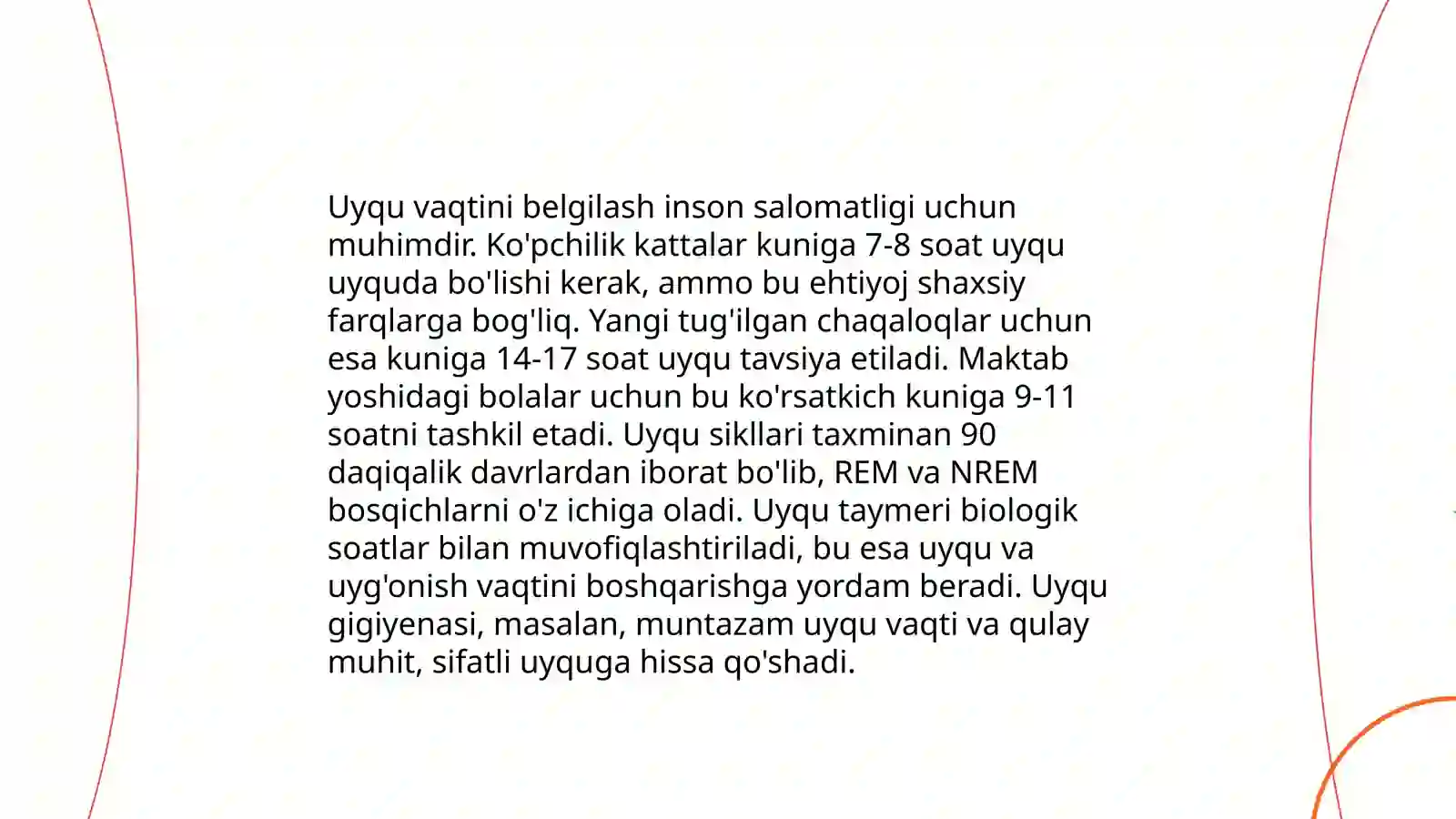 Uyqu vaqtini belgilash inson salomatligi uchun muhimdir. Ko'pchilik kattalar kuniga 7-8 soat uyqu uyquda bo'lishi kerak, ammo bu ehtiyoj shaxsiy farqlarga bog'liq. Yangi tug'ilgan chaqaloqlar uchun esa kuniga 14-17 soat uyqu tavsiya etiladi. Maktab yoshidagi bolalar uchun bu ko'rsatkich kuniga 9-11 soatni tashkil etadi. Uyqu sikllari taxminan 90 daqiqalik davrlardan iborat bo'lib, REM va NREM bosqichlarni o'z ichiga oladi. Uyqu taymeri biologik soatlar bilan muvofiqlashtiriladi, bu esa uyqu va uyg'onish vaqtini boshqarishga yordam beradi. Uyqu gigiyenasi, masalan, muntazam uyqu vaqti va qulay muhit, sifatli uyquga hissa qo'shadi.